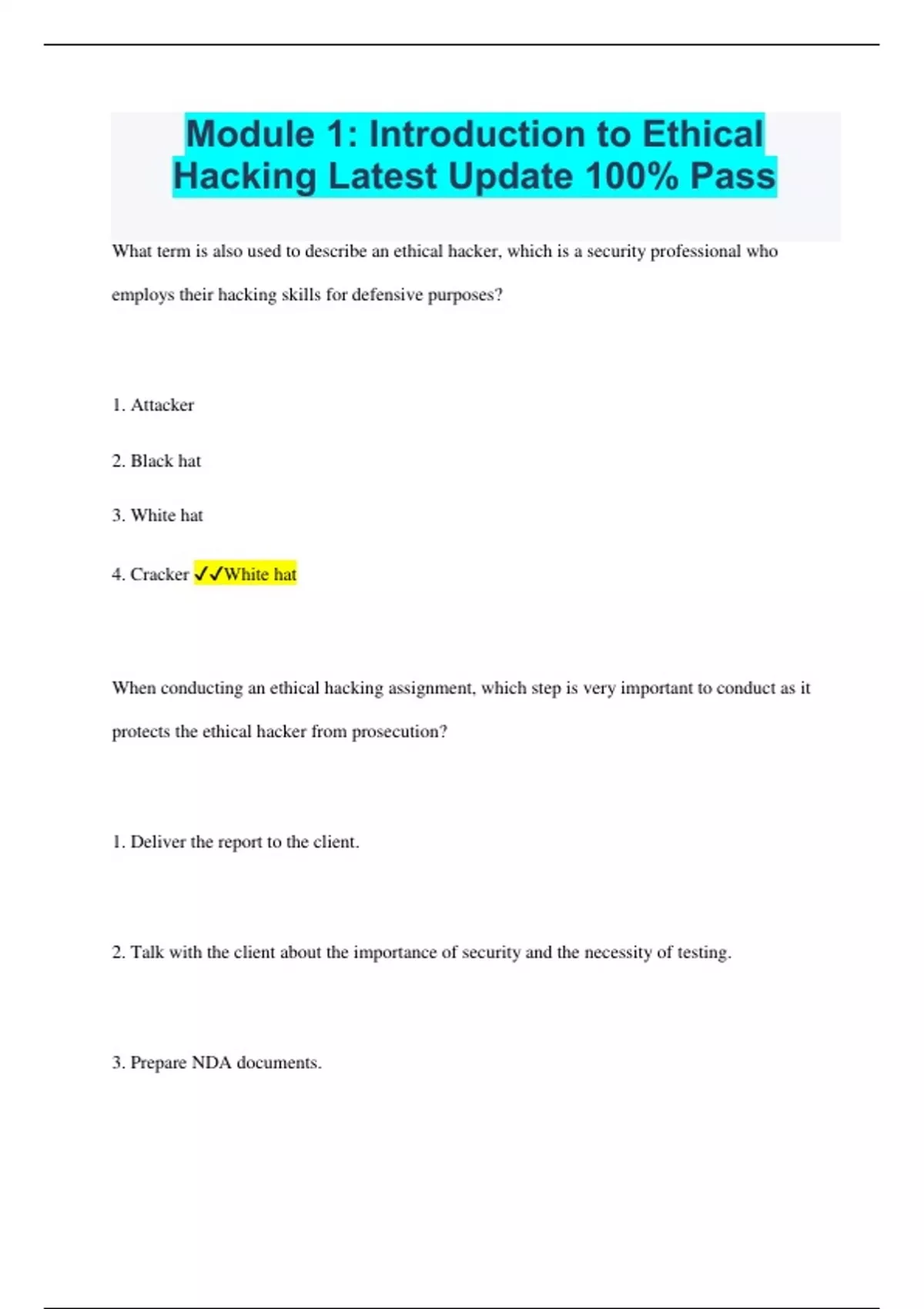 Module 1: Introduction to Ethical Hacking Latest Update 100% Pass

What term is also used to describe an ethical hacker, which is a security professional who employs their hacking skills for defensive purposes?

1. Attacker

2. Black hat

3. White hat

4. Cracker ✓✓White hat

When conducting an ethical hacking assignment, which step is very important to conduct as it protects the ethical hacker from prosecution?

1. Deliver the report to the client.

2. Talk with the client about the importance of security and the necessity of testing.

3. Prepare NDA documents.